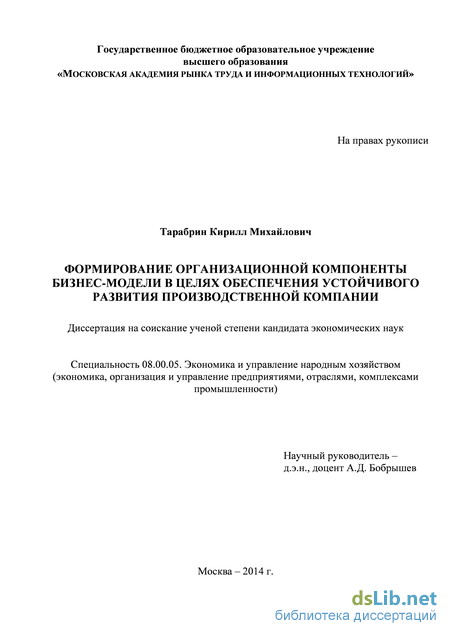 Государственное бюджетное образовательное учреждение
высшего образования
«МОСКОВСКАЯ АКАДЕМИЯ РЫНКА ТРУДА И ИНФОРМАЦИОННЫХ ТЕХНОЛОГИЙ»

На правах рукописи

Тарабрин Кирилл Михайлович

ФОРМИРОВАНИЕ ОРГАНИЗАЦИОННОЙ КОМПОНЕНТЫ БИЗНЕС-МОДЕЛИ В ЦЕЛЯХ ОБЕСПЕЧЕНИЯ УСТОЙЧИВОГО РАЗВИТИЯ ПРОИЗВОДСТВЕННОЙ КОМПАНИИ

Диссертация на соискание ученой степени кандидата экономических наук

Специальность 08.00.05. Экономика и управление народным хозяйством (экономика, организация и управление предприятиями, отраслями, комплексами промышленности)

Научный руководитель –
д.э.н., доцент А.Д. Бобрышев

Москва – 2014 г.

dsLib.net
библиотека диссертаций